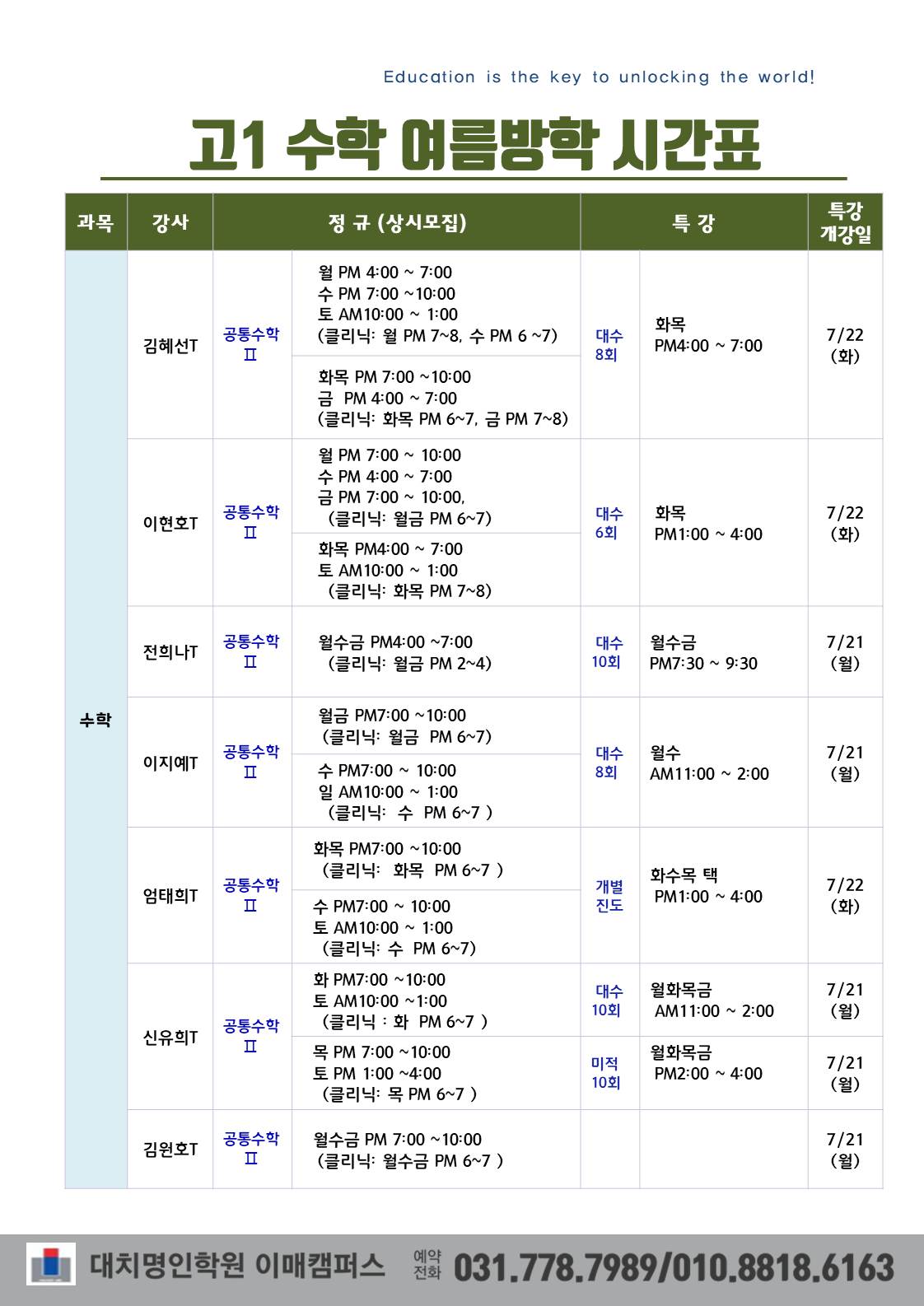 Education is the key to unlocking the world!

고1 수학 여름방학 시간표

| 과목 | 강사 | 정 규 (상시모집) | | 특 강 | | 특강 개강일 |
|---|---|---|---|---|---|---|
| 수학 | 김혜선T | 공통수학 Ⅱ | 월 PM 4:00 ~ 7:00 수 PM 7:00 ~10:00 토 AM10:00 ~ 1:00 (클리닉: 월 PM 7~8, 수 PM 6 ~7) | 대수 8회 | 화목 PM4:00 ~ 7:00 | 7/22 (화) |
| | | | 화목 PM 7:00 ~10:00 금 PM 4:00 ~ 7:00 (클리닉: 화목 PM 6~7, 금 PM 7~8) | | | |
| | 이현호T | 공통수학 Ⅱ | 월 PM 7:00 ~ 10:00 수 PM 4:00 ~ 7:00 금 PM 7:00 ~ 10:00, (클리닉: 월금 PM 6~7) | 대수 6회 | 화목 PM1:00 ~ 4:00 | 7/22 (화) |
| | | | 화목 PM4:00 ~ 7:00 토 AM10:00 ~ 1:00 (클리닉: 화목 PM 7~8) | | | |
| | 전희나T | 공통수학 Ⅱ | 월수금 PM4:00 ~7:00 (클리닉: 월금 PM 2~4) | 대수 10회 | 월수금 PM7:30 ~ 9:30 | 7/21 (월) |
| | 이지예T | 공통수학 Ⅱ | 월금 PM7:00 ~10:00 (클리닉: 월금 PM 6~7) | 대수 8회 | 월수 AM11:00 ~ 2:00 | 7/21 (월) |
| | | | 수 PM7:00 ~ 10:00 일 AM10:00 ~ 1:00 (클리닉: 수 PM 6~7 ) | | | |
| | 엄태희T | 공통수학 Ⅱ | 화목 PM7:00 ~10:00 (클리닉: 화목 PM 6~7 ) | 개별 진도 | 화수목 택 PM1:00 ~ 4:00 | 7/22 (화) |
| | | | 수 PM7:00 ~ 10:00 토 AM10:00 ~ 1:00 (클리닉: 수 PM 6~7) | | | |
| | 신유희T | 공통수학 Ⅱ | 화 PM7:00 ~10:00 토 AM10:00 ~1:00 (클리닉 : 화 PM 6~7 ) | 대수 10회 | 월화목금 AM11:00 ~ 2:00 | 7/21 (월) |
| | | | 목 PM 7:00 ~10:00 토 PM 1:00 ~4:00 (클리닉: 목 PM 6~7 ) | 미적 10회 | 월화목금 PM2:00 ~ 4:00 | 7/21 (월) |
| | 김원호T | 공통수학 Ⅱ | 월수금 PM 7:00 ~10:00 (클리닉: 월수금 PM 6~7 ) | | | 7/21 (월) |

대치명인학원 이매캠퍼스 예약 전화 031.778.7989/010.8818.6163